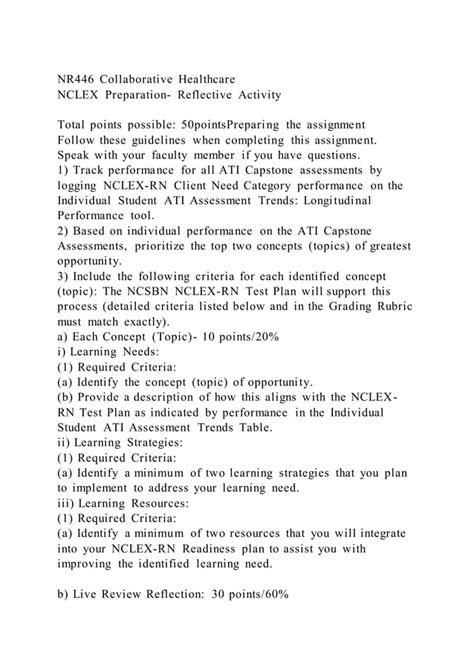 NR446 Collaborative Healthcare
NCLEX Preparation- Reflective Activity

Total points possible: 50pointsPreparing the assignment
Follow these guidelines when completing this assignment. Speak with your faculty member if you have questions.
1) Track performance for all ATI Capstone assessments by logging NCLEX-RN Client Need Category performance on the Individual Student ATI Assessment Trends: Longitudinal Performance tool.
2) Based on individual performance on the ATI Capstone Assessments, prioritize the top two concepts (topics) of greatest opportunity.
3) Include the following criteria for each identified concept (topic): The NCSBN NCLEX-RN Test Plan will support this process (detailed criteria listed below and in the Grading Rubric must match exactly).
a) Each Concept (Topic)- 10 points/20%
i) Learning Needs:
(1) Required Criteria:
(a) Identify the concept (topic) of opportunity.
(b) Provide a description of how this aligns with the NCLEX-RN Test Plan as indicated by performance in the Individual Student ATI Assessment Trends Table.
ii) Learning Strategies:
(1) Required Criteria:
(a) Identify a minimum of two learning strategies that you plan to implement to address your learning need.
iii) Learning Resources:
(1) Required Criteria:
(a) Identify a minimum of two resources that you will integrate into your NCLEX-RN Readiness plan to assist you with improving the identified learning need.

b) Live Review Reflection: 30 points/60%